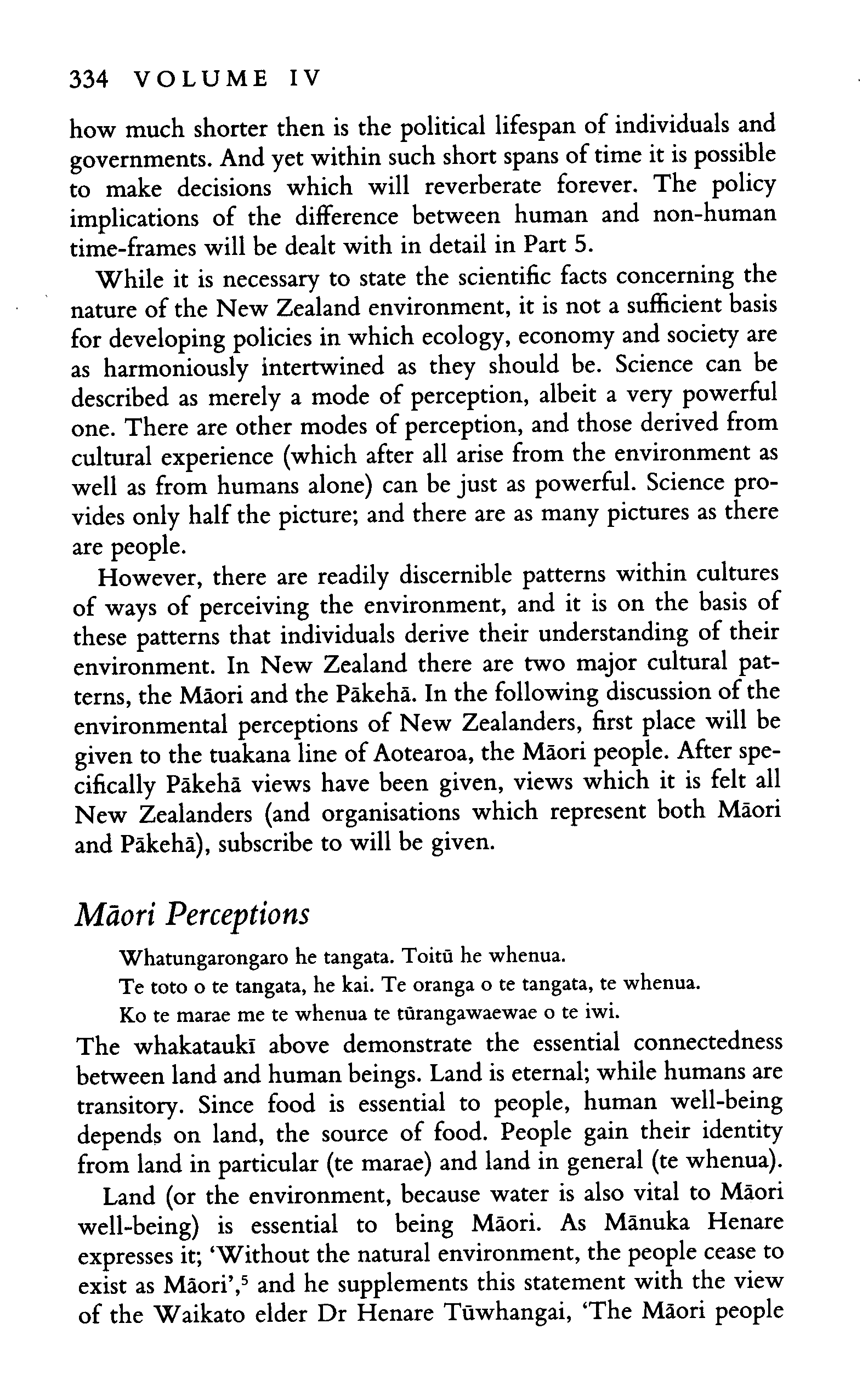 334 VOLUME IV

how much shorter then is the political lifespan of individuals and governments. And yet within such short spans of time it is possible to make decisions which will reverberate forever. The policy implications of the difference between human and non-human time-frames will be dealt with in detail in Part 5.

While it is necessary to state the scientific facts concerning the nature of the New Zealand environment, it is not a sufficient basis for developing policies in which ecology, economy and society are as harmoniously intertwined as they should be. Science can be described as merely a mode of perception, albeit a very powerful one. There are other modes of perception, and those derived from cultural experience (which after all arise from the environment as well as from humans alone) can be just as powerful. Science provides only half the picture; and there are as many pictures as there are people.

However, there are readily discernible patterns within cultures of ways of perceiving the environment, and it is on the basis of these patterns that individuals derive their understanding of their environment. In New Zealand there are two major cultural patterns, the Māori and the Pākehā. In the following discussion of the environmental perceptions of New Zealanders, first place will be given to the tuakana line of Aotearoa, the Māori people. After specifically Pākehā views have been given, views which it is felt all New Zealanders (and organisations which represent both Māori and Pākehā), subscribe to will be given.

Māori Perceptions

Whatungarongaro he tangata. Toitū he whenua.
Te toto o te tangata, he kai. Te oranga o te tangata, te whenua.
Ko te marae me te whenua te tūrangawaewae o te iwi.

The whakataukī above demonstrate the essential connectedness between land and human beings. Land is eternal; while humans are transitory. Since food is essential to people, human well-being depends on land, the source of food. People gain their identity from land in particular (te marae) and land in general (te whenua).

Land (or the environment, because water is also vital to Māori well-being) is essential to being Māori. As Mānuka Henare expresses it; 'Without the natural environment, the people cease to exist as Māori',$^5$ and he supplements this statement with the view of the Waikato elder Dr Henare Tūwhangai, 'The Māori people